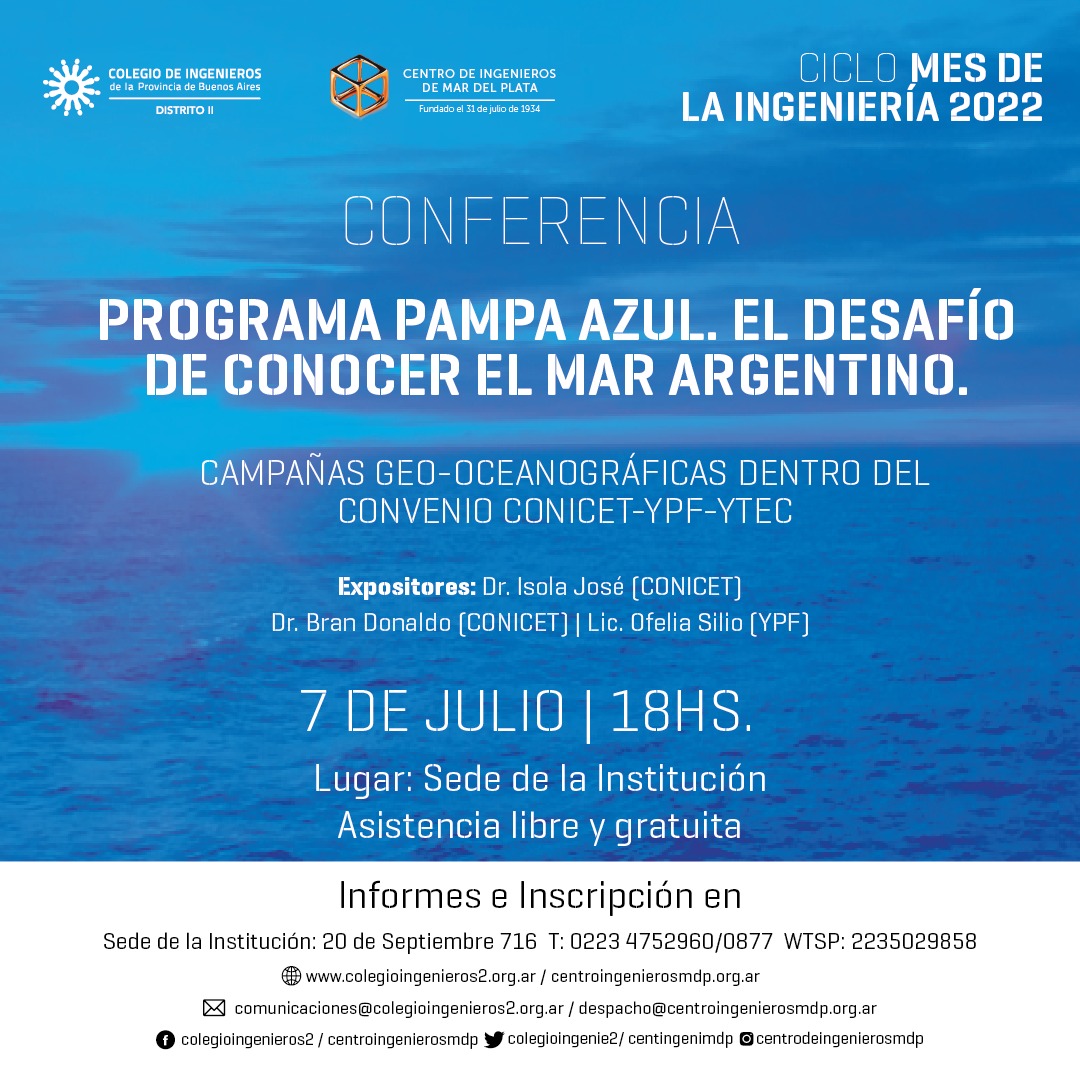 COLEGIO DE INGENIEROS
de la Provincia de Buenos Aires
DISTRITO II

CENTRO DE INGENIEROS
DE MAR DEL PLATA
Fundado el 31 de julio de 1934

CICLO MES DE
LA INGENIERÍA 2022

CONFERENCIA

PROGRAMA PAMPA AZUL. EL DESAFÍO DE CONOCER EL MAR ARGENTINO.

CAMPAÑAS GEO-OCEANOGRÁFICAS DENTRO DEL CONVENIO CONICET-YPF-YTEC

Expositores: Dr. Isola José (CONICET)
Dr. Bran Donaldo (CONICET) | Lic. Ofelia Silio (YPF)

7 DE JULIO | 18HS.

Lugar: Sede de la Institución
Asistencia libre y gratuita

Informes e Inscripción en

Sede de la Institución: 20 de Septiembre 716 T: 0223 4752960/0877 WTSP: 2235029858

www.colegioingenieros2.org.ar / centroingenierosmdp.org.ar

comunicaciones@colegioingenieros2.org.ar / despacho@centroingenierosmdp.org.ar

colegioingenieros2 / centroingenierosmdp colegioingenie2/ centingenimdp centrodeingenierosmdp